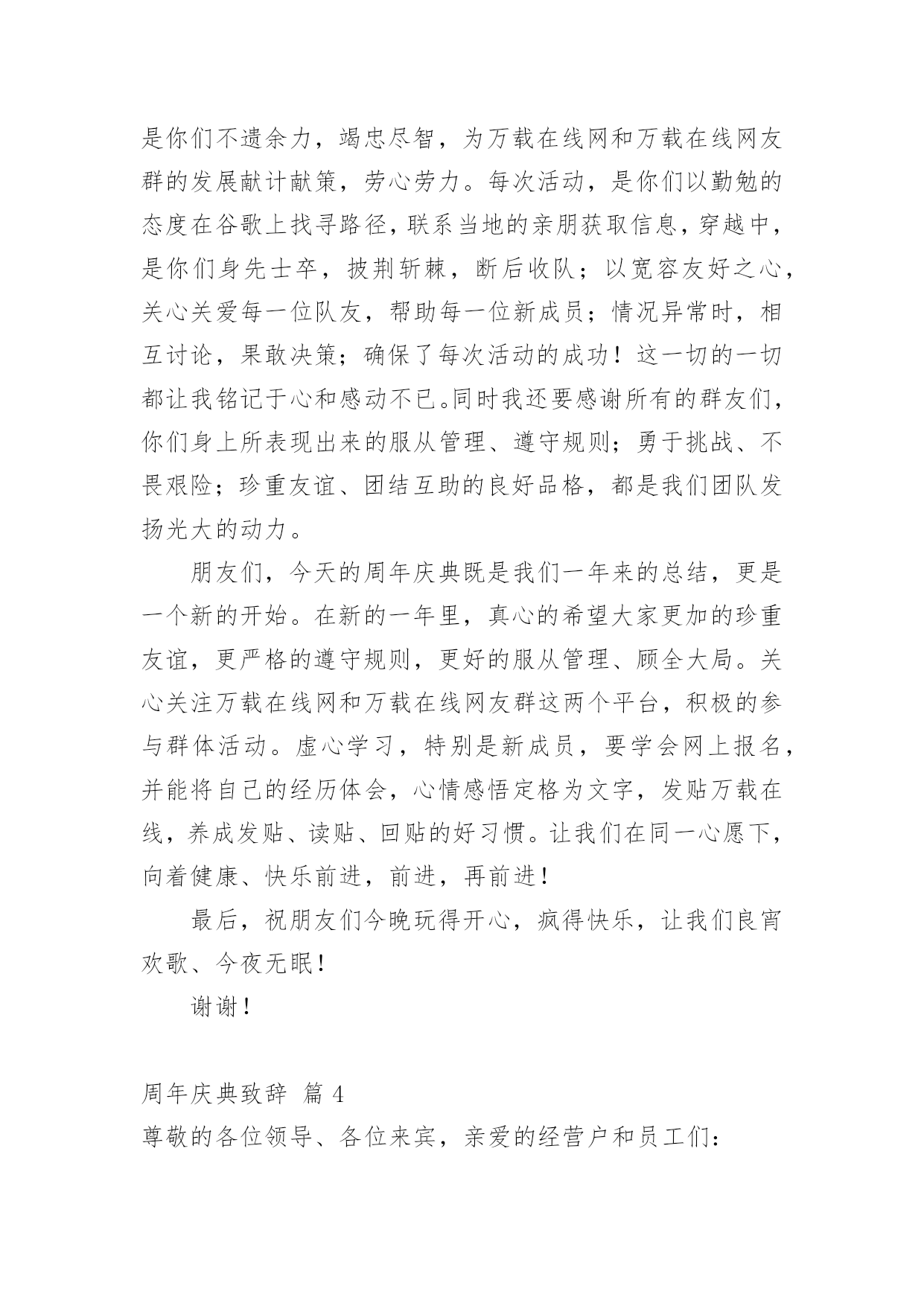 是你们不遗余力，竭忠尽智，为万载在线网和万载在线网友群的发展献计献策，劳心劳力。每次活动，是你们以勤勉的态度在谷歌上找寻路径，联系当地的亲朋获取信息，穿越中，是你们身先士卒，披荆斩棘，断后收队；以宽容友好之心，关心关爱每一位队友，帮助每一位新成员；情况异常时，相互讨论，果敢决策；确保了每次活动的成功！这一切的一切都让我铭记于心和感动不已。同时我还要感谢所有的群友们，你们身上所表现出来的服从管理、遵守规则；勇于挑战、不畏艰险；珍重友谊、团结互助的良好品格，都是我们团队发扬光大的动力。

朋友们，今天的周年庆典既是我们一年来的总结，更是一个新的开始。在新的一年里，真心的希望大家更加的珍重友谊，更严格的遵守规则，更好的服从管理、顾全大局。关心关注万载在线网和万载在线网友群这两个平台，积极的参与群体活动。虚心学习，特别是新成员，要学会网上报名，并能将自己的经历体会，心情感悟定格为文字，发贴万载在线，养成发贴、读贴、回贴的好习惯。让我们在同一心愿下，向着健康、快乐前进，前进，再前进！

最后，祝朋友们今晚玩得开心，疯得快乐，让我们良宵欢歌、今夜无眠！

谢谢！

周年庆典致辞 篇 4

尊敬的各位领导、各位来宾，亲爱的经营户和员工们：